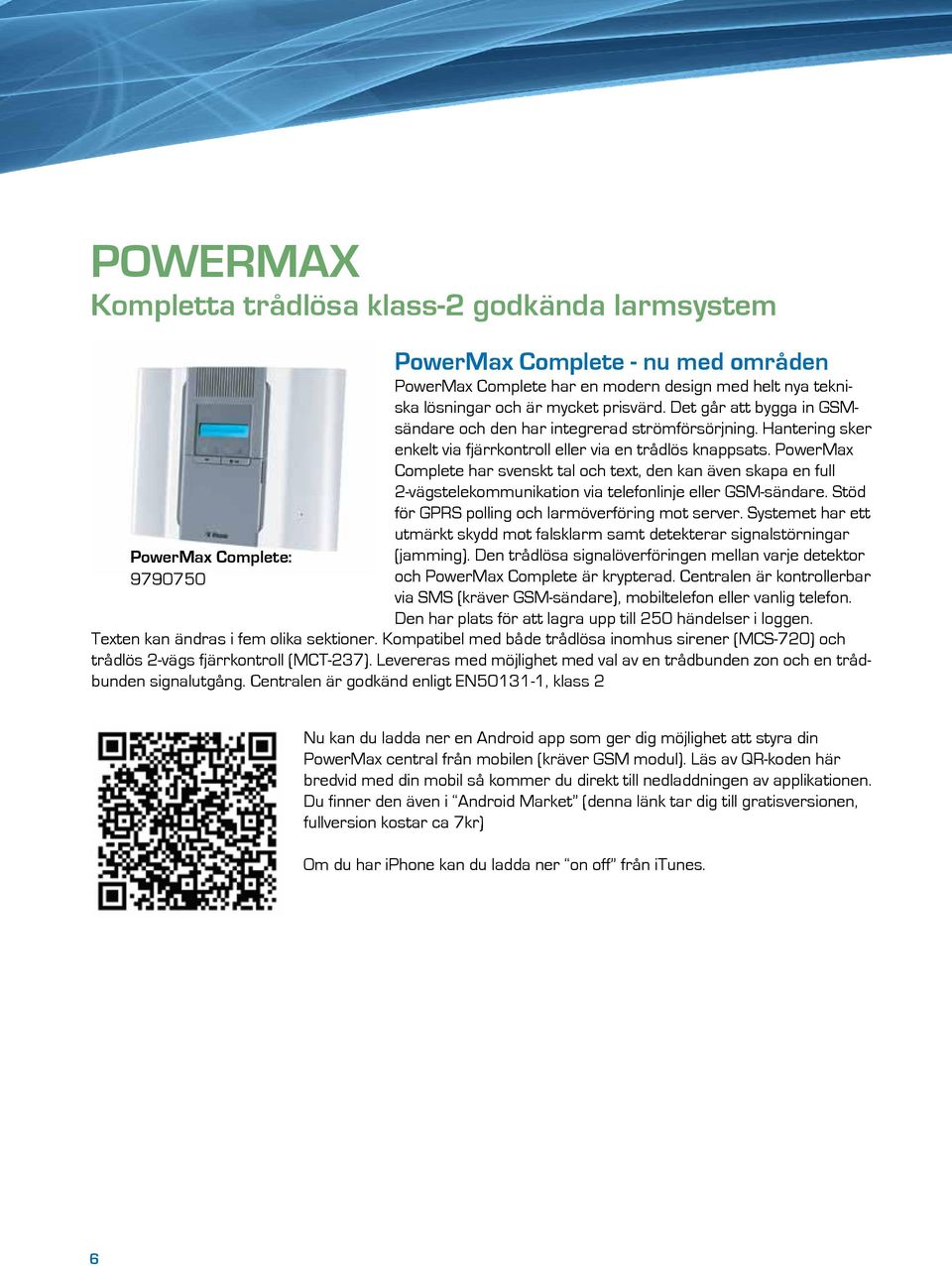 POWERMAX

Kompletta trådlösa klass-2 godkända larmsystem

PowerMax Complete: 9790750

PowerMax Complete - nu med områden

PowerMax Complete har en modern design med helt nya tekniska lösningar och är mycket prisvärd. Det går att bygga in GSM-sändare och den har integrerad strömförsörjning. Hantering sker enkelt via fjärrkontroll eller via en trådlös knappsats. PowerMax Complete har svenskt tal och text, den kan även skapa en full 2-vägstelekommunikation via telefonlinje eller GSM-sändare. Stöd för GPRS polling och larmöverföring mot server. Systemet har ett utmärkt skydd mot falsklarm samt detekterar signalstörningar (jamming). Den trådlösa signalöverföringen mellan varje detektor och PowerMax Complete är krypterad. Centralen är kontrollerbar via SMS (kräver GSM-sändare), mobiltelefon eller vanlig telefon. Den har plats för att lagra upp till 250 händelser i loggen. Texten kan ändras i fem olika sektioner. Kompatibel med både trådlösa inomhus sirener (MCS-720) och trådlös 2-vägs fjärrkontroll (MCT-237). Levereras med möjlighet med val av en trådbunden zon och en trådbunden signalutgång. Centralen är godkänd enligt EN50131-1, klass 2

Nu kan du ladda ner en Android app som ger dig möjlighet att styra din PowerMax central från mobilen (kräver GSM modul). Läs av QR-koden här bredvid med din mobil så kommer du direkt till nedladdningen av applikationen. Du finner den även i “Android Market” (denna länk tar dig till gratisversionen, fullversion kostar ca 7kr)

Om du har iPhone kan du ladda ner “on off” från iTunes.

6